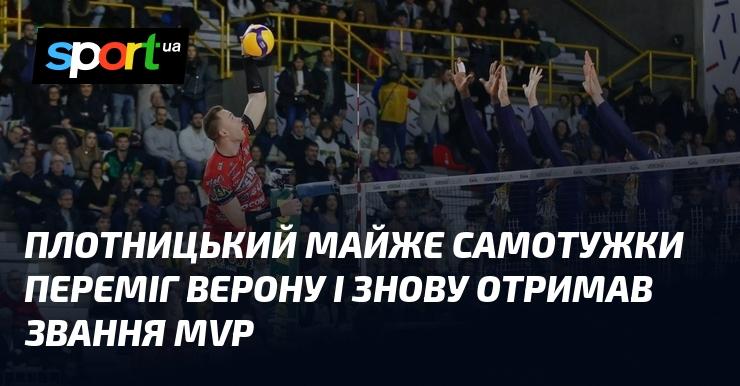 sport.ua

ПЛОТНИЦЬКИЙ МАЙЖЕ САМОТУЖКИ ПЕРЕМІГ ВЕРОНУ І ЗНОВУ ОТРИМАВ ЗВАННЯ MVP